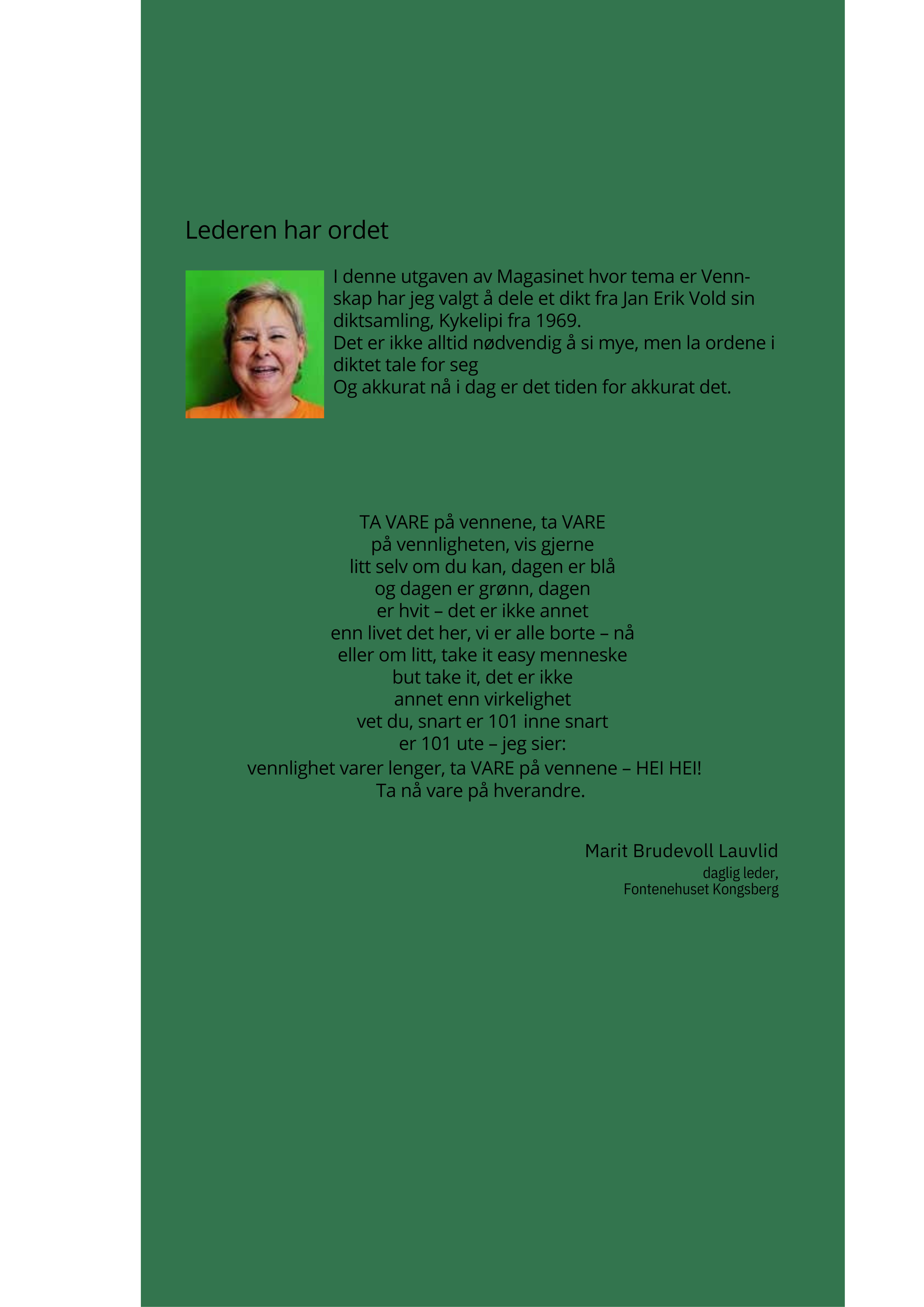 Lederen har ordet

I denne utgaven av Magasinet hvor tema er Vennskap har jeg valgt å dele et dikt fra Jan Erik Vold sin diktsamling, Kykelipi fra 1969.
Det er ikke alltid nødvendig å si mye, men la ordene i diktet tale for seg
Og akkurat nå i dag er det tiden for akkurat det.

TA VARE på vennene, ta VARE
på vennligheten, vis gjerne
litt selv om du kan, dagen er blå
og dagen er grønn, dagen
er hvit – det er ikke annet
enn livet det her, vi er alle borte – nå
eller om litt, take it easy menneske
but take it, det er ikke
annet enn virkelighet
vet du, snart er 101 inne snart
er 101 ute – jeg sier:
vennlighet varer lenger, ta VARE på vennene – HEI HEI!
Ta nå vare på hverandre.

Marit Brudevoll Lauvlid
daglig leder,
Fontenehuset Kongsberg